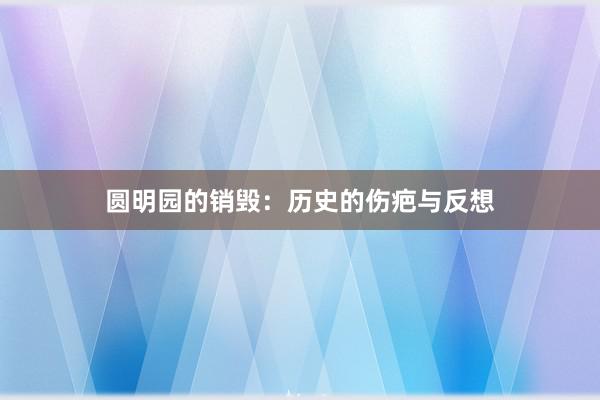 圆明园的销毁：历史的伤疤与反想